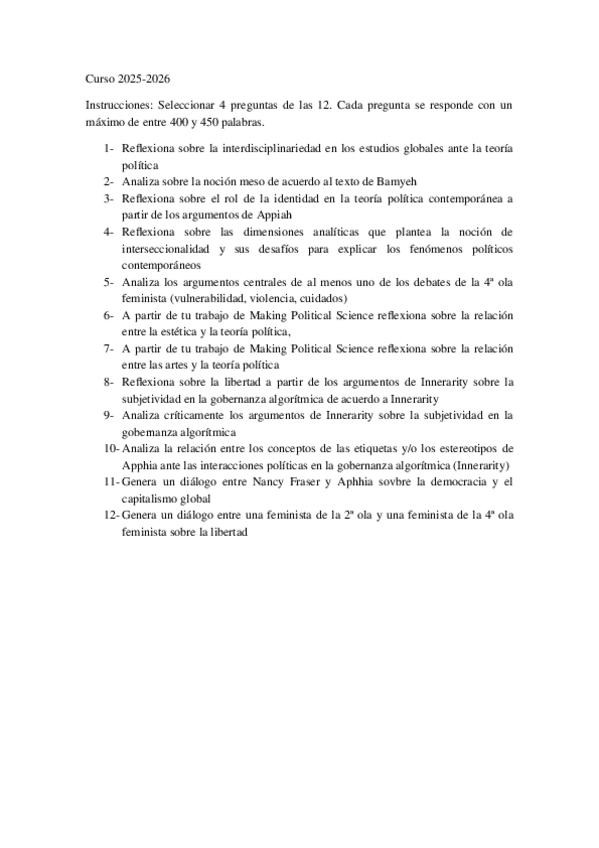 Curso 2025-2026

Instrucciones: Seleccionar 4 preguntas de las 12. Cada pregunta se responde con un máximo de entre 400 y 450 palabras.

1- Reflexiona sobre la interdisciplinariedad en los estudios globales ante la teoría política
2- Analiza sobre la noción meso de acuerdo al texto de Bamyeh
3- Reflexiona sobre el rol de la identidad en la teoría política contemporánea a partir de los argumentos de Appiah
4- Reflexiona sobre las dimensiones analíticas que plantea la noción de interseccionalidad y sus desafíos para explicar los fenómenos políticos contemporáneos
5- Analiza los argumentos centrales de al menos uno de los debates de la 4ª ola feminista (vulnerabilidad, violencia, cuidados)
6- A partir de tu trabajo de Making Political Science reflexiona sobre la relación entre la estética y la teoría política,
7- A partir de tu trabajo de Making Political Science reflexiona sobre la relación entre las artes y la teoría política
8- Reflexiona sobre la libertad a partir de los argumentos de Innerarity sobre la subjetividad en la gobernanza algorítmica de acuerdo a Innerarity
9- Analiza críticamente los argumentos de Innerarity sobre la subjetividad en la gobernanza algorítmica
10- Analiza la relación entre los conceptos de las etiquetas y/o los estereotipos de Apphia ante las interacciones políticas en la gobernanza algorítmica (Innerarity)
11- Genera un diálogo entre Nancy Fraser y Aphhia sovbre la democracia y el capitalismo global
12- Genera un diálogo entre una feminista de la 2ª ola y una feminista de la 4ª ola feminista sobre la libertad